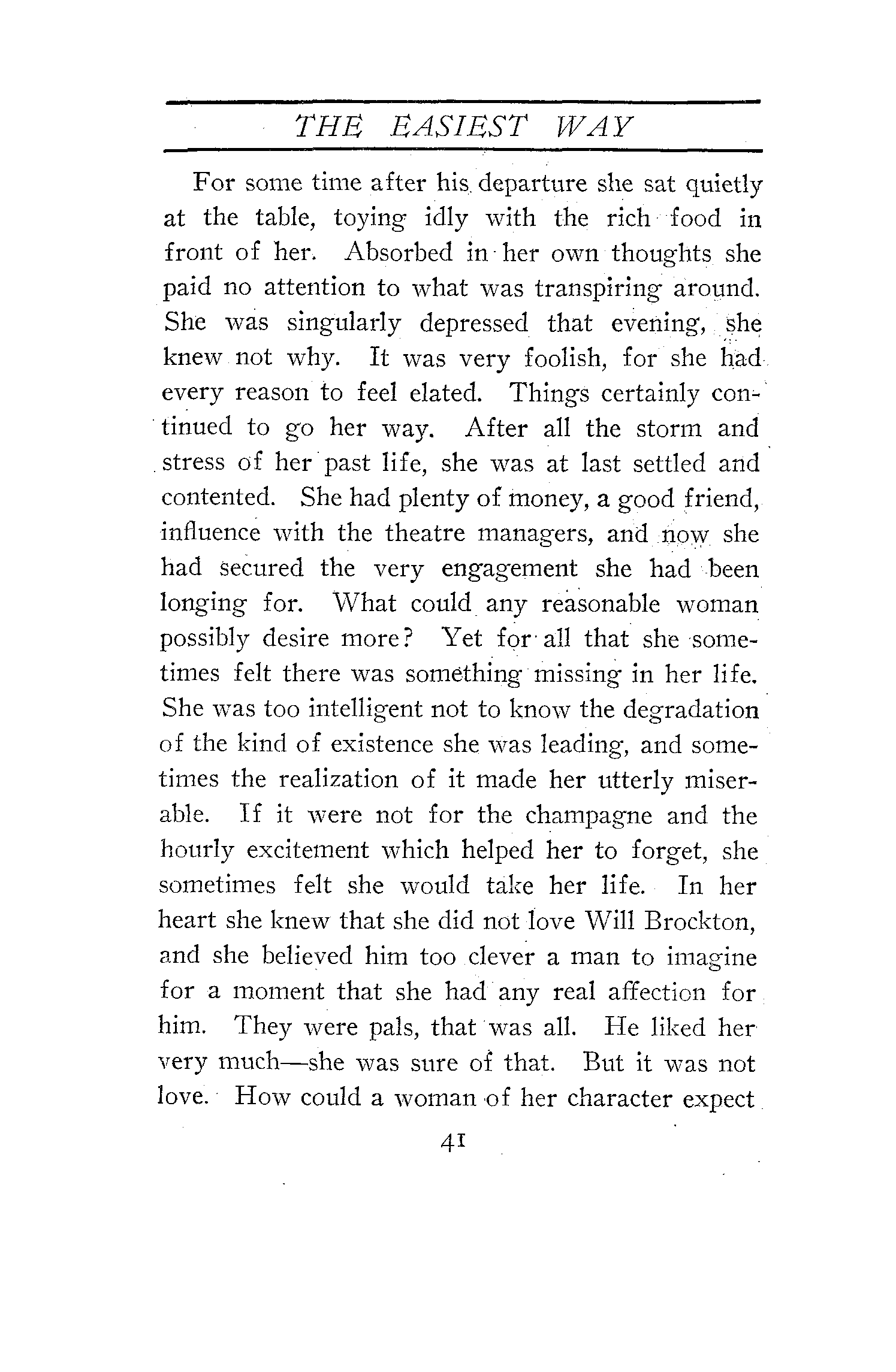 THE EASIEST WAY

For some time after his departure she sat quietly at the table, toying idly with the rich food in front of her. Absorbed in her own thoughts she paid no attention to what was transpiring around. She was singularly depressed that evening, she knew not why. It was very foolish, for she had every reason to feel elated. Things certainly continued to go her way. After all the storm and stress of her past life, she was at last settled and contented. She had plenty of money, a good friend, influence with the theatre managers, and now she had secured the very engagement she had been longing for. What could any reasonable woman possibly desire more? Yet for all that she sometimes felt there was something missing in her life. She was too intelligent not to know the degradation of the kind of existence she was leading, and sometimes the realization of it made her utterly miserable. If it were not for the champagne and the hourly excitement which helped her to forget, she sometimes felt she would take her life. In her heart she knew that she did not love Will Brockton, and she believed him too clever a man to imagine for a moment that she had any real affection for him. They were pals, that was all. He liked her very much—she was sure of that. But it was not love. How could a woman of her character expect

41